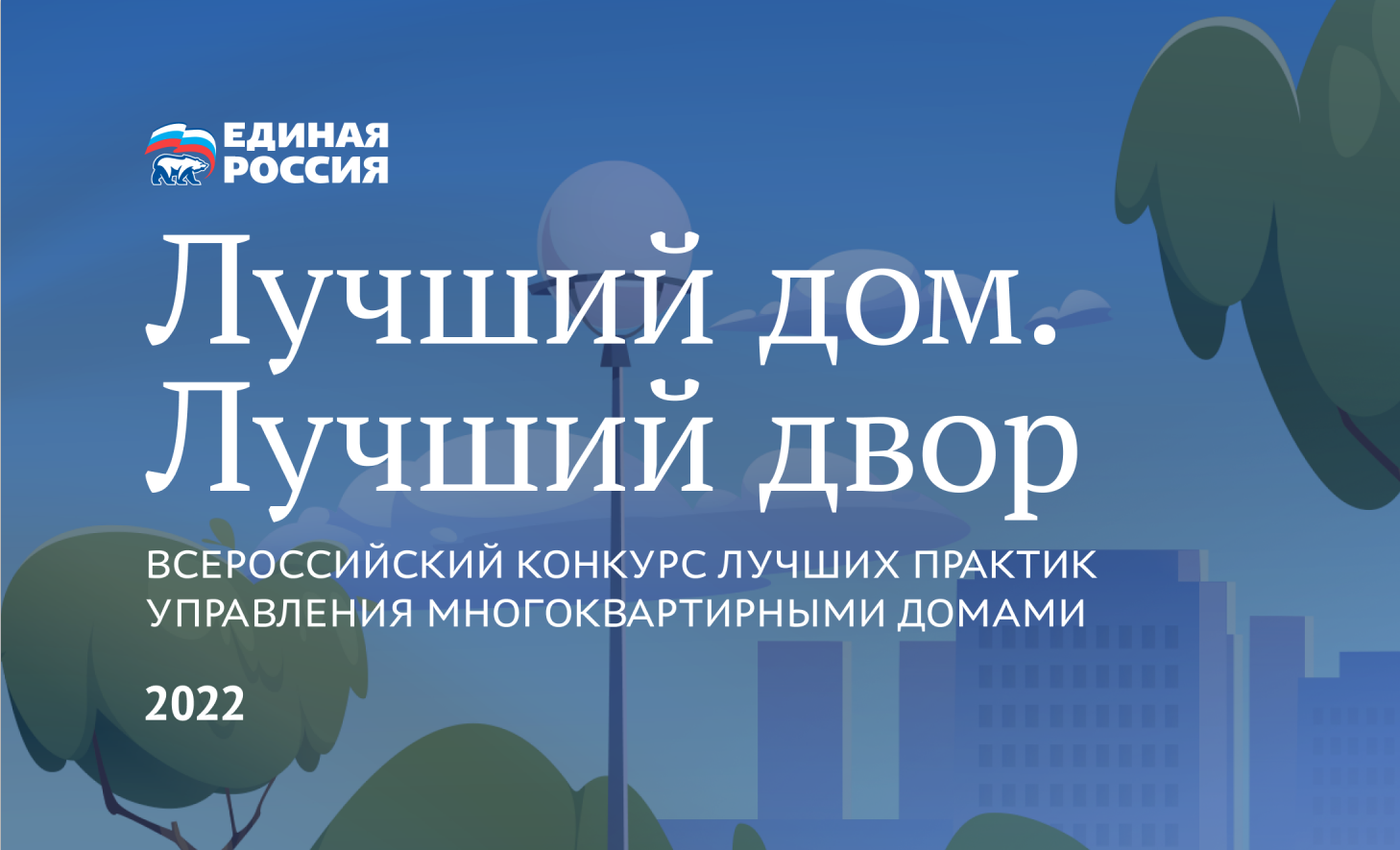 ЕДИНАЯ РОССИЯ

Лучший дом. Лучший двор

ВСЕРОССИЙСКИЙ КОНКУРС ЛУЧШИХ ПРАКТИК УПРАВЛЕНИЯ МНОГОКВАРТИРНЫМИ ДОМАМИ

2022